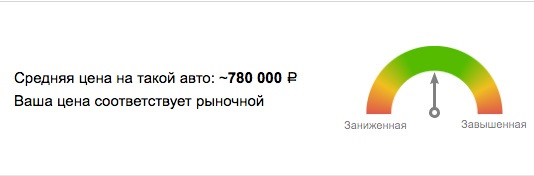 Средняя цена на такой авто: ~780 000 ₽
Ваша цена соответствует рыночной

Заниженная
Завышенная